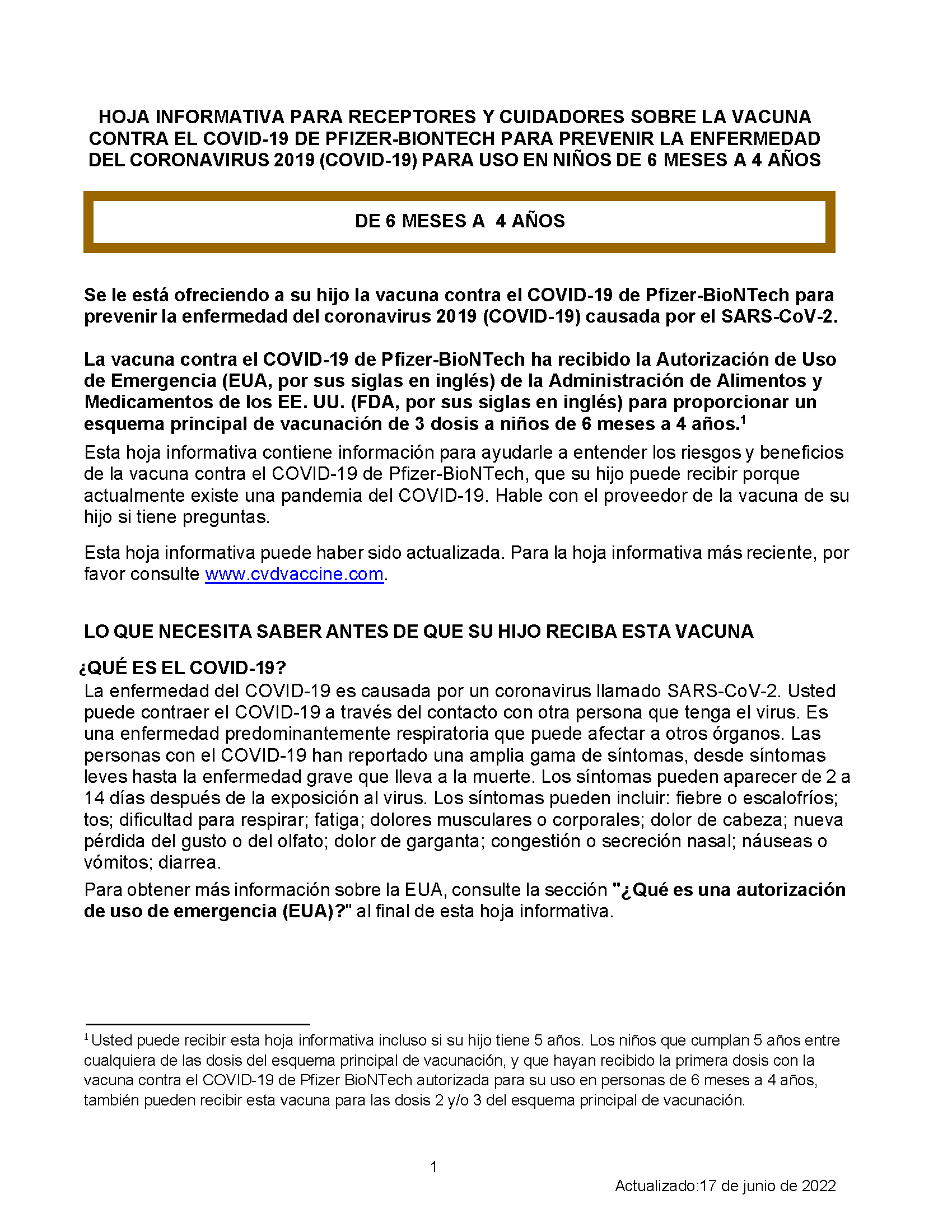 HOJA INFORMATIVA PARA RECEPTORES Y CUIDADORES SOBRE LA VACUNA CONTRA EL COVID-19 DE PFIZER-BIONTECH PARA PREVENIR LA ENFERMEDAD DEL CORONAVIRUS 2019 (COVID-19) PARA USO EN NIÑOS DE 6 MESES A 4 AÑOS

DE 6 MESES A 4 AÑOS

Se le está ofreciendo a su hijo la vacuna contra el COVID-19 de Pfizer-BioNTech para prevenir la enfermedad del coronavirus 2019 (COVID-19) causada por el SARS-CoV-2.

La vacuna contra el COVID-19 de Pfizer-BioNTech ha recibido la Autorización de Uso de Emergencia (EUA, por sus siglas en inglés) de la Administración de Alimentos y Medicamentos de los EE. UU. (FDA, por sus siglas en inglés) para proporcionar un esquema principal de vacunación de 3 dosis a niños de 6 meses a 4 años.$^1$

Esta hoja informativa contiene información para ayudarle a entender los riesgos y beneficios de la vacuna contra el COVID-19 de Pfizer-BioNTech, que su hijo puede recibir porque actualmente existe una pandemia del COVID-19. Hable con el proveedor de la vacuna de su hijo si tiene preguntas.

Esta hoja informativa puede haber sido actualizada. Para la hoja informativa más reciente, por favor consulte www.cvdvaccine.com.

LO QUE NECESITA SABER ANTES DE QUE SU HIJO RECIBA ESTA VACUNA

¿QUÉ ES EL COVID-19?
La enfermedad del COVID-19 es causada por un coronavirus llamado SARS-CoV-2. Usted puede contraer el COVID-19 a través del contacto con otra persona que tenga el virus. Es una enfermedad predominantemente respiratoria que puede afectar a otros órganos. Las personas con el COVID-19 han reportado una amplia gama de síntomas, desde síntomas leves hasta la enfermedad grave que lleva a la muerte. Los síntomas pueden aparecer de 2 a 14 días después de la exposición al virus. Los síntomas pueden incluir: fiebre o escalofríos; tos; dificultad para respirar; fatiga; dolores musculares o corporales; dolor de cabeza; nueva pérdida del gusto o del olfato; dolor de garganta; congestión o secreción nasal; náuseas o vómitos; diarrea.

Para obtener más información sobre la EUA, consulte la sección "¿Qué es una autorización de uso de emergencia (EUA)?" al final de esta hoja informativa.

$^1$ Usted puede recibir esta hoja informativa incluso si su hijo tiene 5 años. Los niños que cumplan 5 años entre cualquiera de las dosis del esquema principal de vacunación, y que hayan recibido la primera dosis con la vacuna contra el COVID-19 de Pfizer BioNTech autorizada para su uso en personas de 6 meses a 4 años, también pueden recibir esta vacuna para las dosis 2 y/o 3 del esquema principal de vacunación.

1

Actualizado:17 de junio de 2022